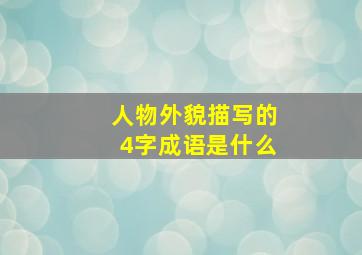 人物外貌描写的
4字成语是什么